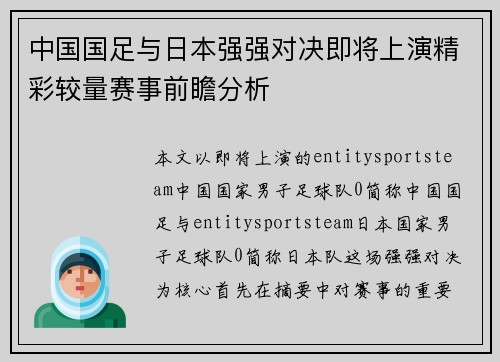 中国国足与日本强强对决即将上演精彩较量赛事前瞻分析

本文以即将上演的entitysportsteam中国国家男子足球队0简称中国国足与entitysportsteam日本国家男子足球队0简称日本队这场强强对决为核心首先在摘要中对赛事的重要